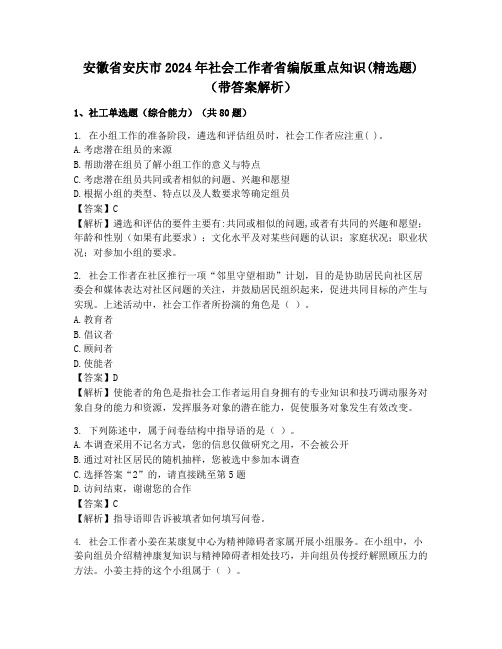 安徽省安庆市2024年社会工作者省编版重点知识(精选题)（带答案解析）

1、社工单选题（综合能力）（共80题）

1. 在小组工作的准备阶段，遴选和评估组员时，社会工作者应注重( )。
A.考虑潜在组员的来源
B.帮助潜在组员了解小组工作的意义与特点
C.考虑潜在组员共同或者相似的问题、兴趣和愿望
D.根据小组的类型、特点以及人数要求等确定组员
【答案】C
【解析】遴选和评估的要件主要有:共同或相似的问题,或者有共同的兴趣和愿望;年龄和性别（如果有此要求）；文化水平及对某些问题的认识；家庭状况；职业状况；对参加小组的要求。

2. 社会工作者在社区推行一项“邻里守望相助”计划，目的是协助居民向社区居委会和媒体表达对社区问题的关注，并鼓励居民组织起来，促进共同目标的产生与实现。上述活动中，社会工作者所扮演的角色是（ ）。
A.教育者
B.倡议者
C.顾问者
D.使能者
【答案】D
【解析】使能者的角色是指社会工作者运用自身拥有的专业知识和技巧调动服务对象自身的能力和资源，发挥服务对象的潜在能力，促使服务对象发生有效改变。

3. 下列陈述中，属于问卷结构中指导语的是（ ）。
A.本调查采用不记名方式，您的信息仅做研究之用，不会被公开
B.通过对社区居民的随机抽样，您被选中参加本调查
C.选择答案“2”的，请直接跳至第5题
D.访问结束，谢谢您的合作
【答案】C
【解析】指导语即告诉被填者如何填写问卷。

4. 社会工作者小姜在某康复中心为精神障碍者家属开展小组服务。在小组中，小姜向组员介绍精神康复知识与精神障碍者相处技巧，并向组员传授纾解照顾压力的方法。小姜主持的这个小组属于（ ）。